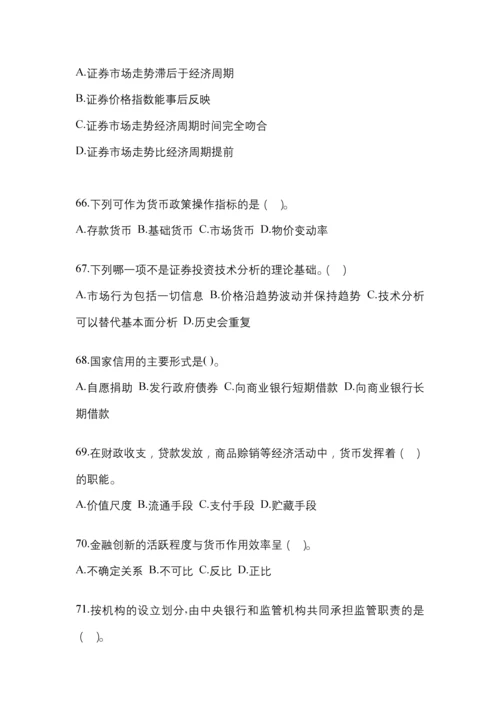 A.证券市场走势滞后于经济周期

B.证券价格指数能事后反映

C.证券市场走势经济周期时间完全吻合

D.证券市场走势比经济周期提前

66.下列可作为货币政策操作指标的是（ ）。

A.存款货币 B.基础货币 C.市场货币 D.物价变动率

67.下列哪一项不是证券投资技术分析的理论基础。( )

A.市场行为包括一切信息 B.价格沿趋势波动并保持趋势 C.技术分析可以替代基本面分析 D.历史会重复

68.国家信用的主要形式是( )。

A.自愿捐助 B.发行政府债券 C.向商业银行短期借款 D.向商业银行长期借款

69.在财政收支，贷款发放，商品赊销等经济活动中，货币发挥着（ ）的职能。

A.价值尺度 B.流通手段 C.支付手段 D.贮藏手段

70.金融创新的活跃程度与货币作用效率呈（ ）。

A.不确定关系 B.不可比 C.反比 D.正比

71.按机构的设立划分,由中央银行和监管机构共同承担监管职责的是（ ）。